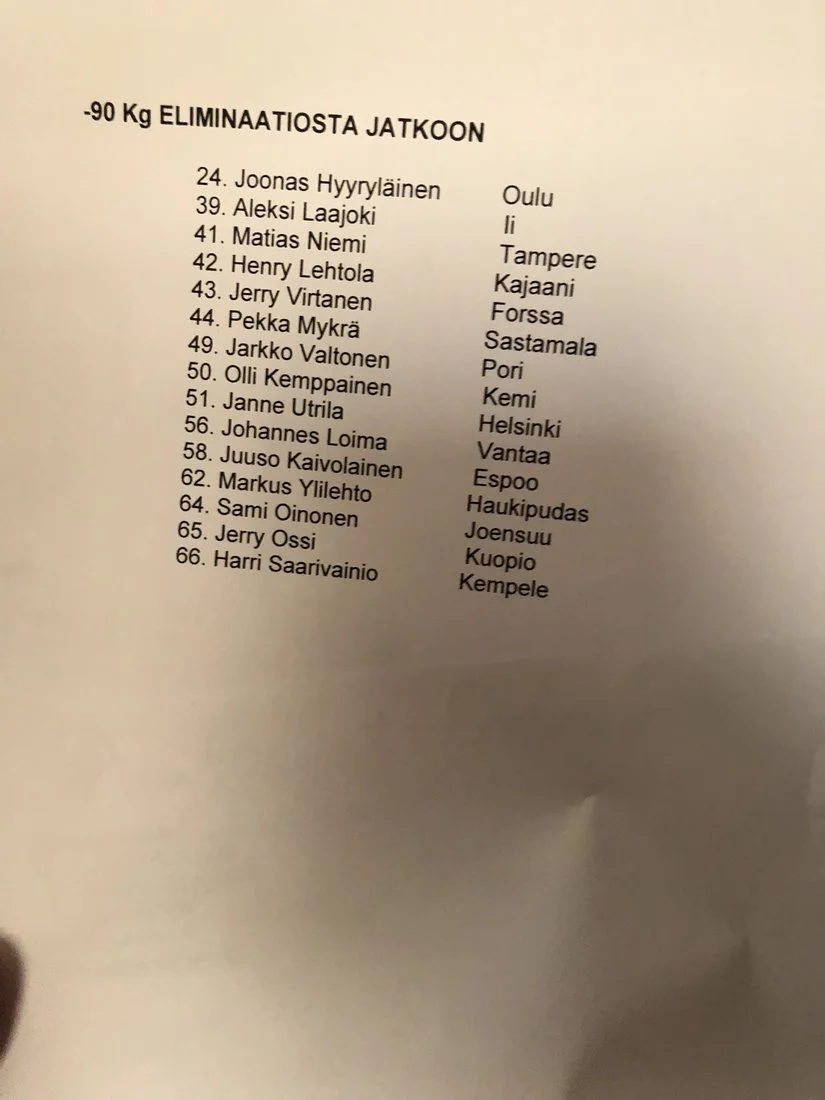 -90 Kg ELIMINAATIOSTA JATKOON

24. Joonas Hyyryläinen Oulu
39. Aleksi Laajoki Ii
41. Matias Niemi Tampere
42. Henry Lehtola Kajaani
43. Jerry Virtanen Forssa
44. Pekka Mykrä Sastamala
49. Jarkko Valtonen Pori
50. Olli Kemppainen Kemi
51. Janne Utrila Helsinki
56. Johannes Loima Vantaa
58. Juuso Kaivolainen Espoo
62. Markus Ylilehto Haukipudas
64. Sami Oinonen Joensuu
65. Jerry Ossi Kuopio
66. Harri Saarivainio Kempele